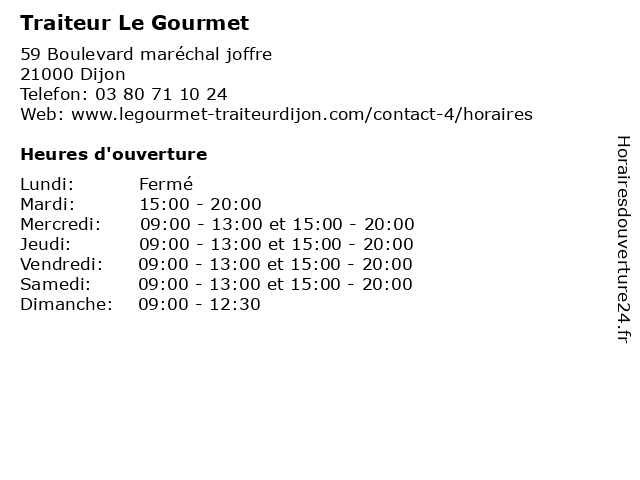 Traiteur Le Gourmet

59 Boulevard maréchal joffre
21000 Dijon
Telefon: 03 80 71 10 24
Web: www.legourmet-traiteurdijon.com/contact-4/horaires

Heures d'ouverture

| | |
|---|---|
| Lundi: | Fermé |
| Mardi: | 15:00 - 20:00 |
| Mercredi: | 09:00 - 13:00 et 15:00 - 20:00 |
| Jeudi: | 09:00 - 13:00 et 15:00 - 20:00 |
| Vendredi: | 09:00 - 13:00 et 15:00 - 20:00 |
| Samedi: | 09:00 - 13:00 et 15:00 - 20:00 |
| Dimanche: | 09:00 - 12:30 |

Horairesdouverture24.fr